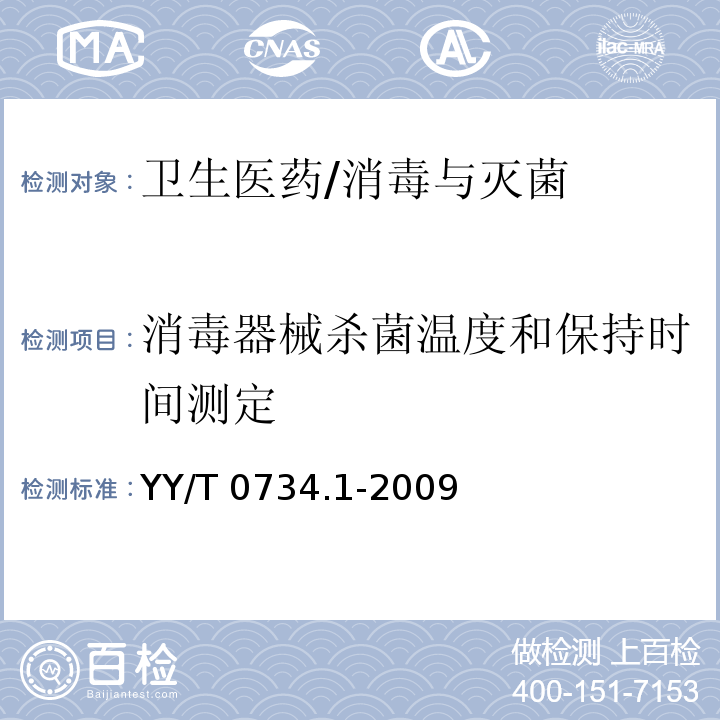 MA CNAS AL ilac-MRA

检测对象：卫生医药/消毒与灭菌

检测项目：消毒器械杀菌温度和保持时间测定

检测标准：YY/T 0734.1-2009

百检 Baijiantest.com

做检测 上百检
400-151-7153